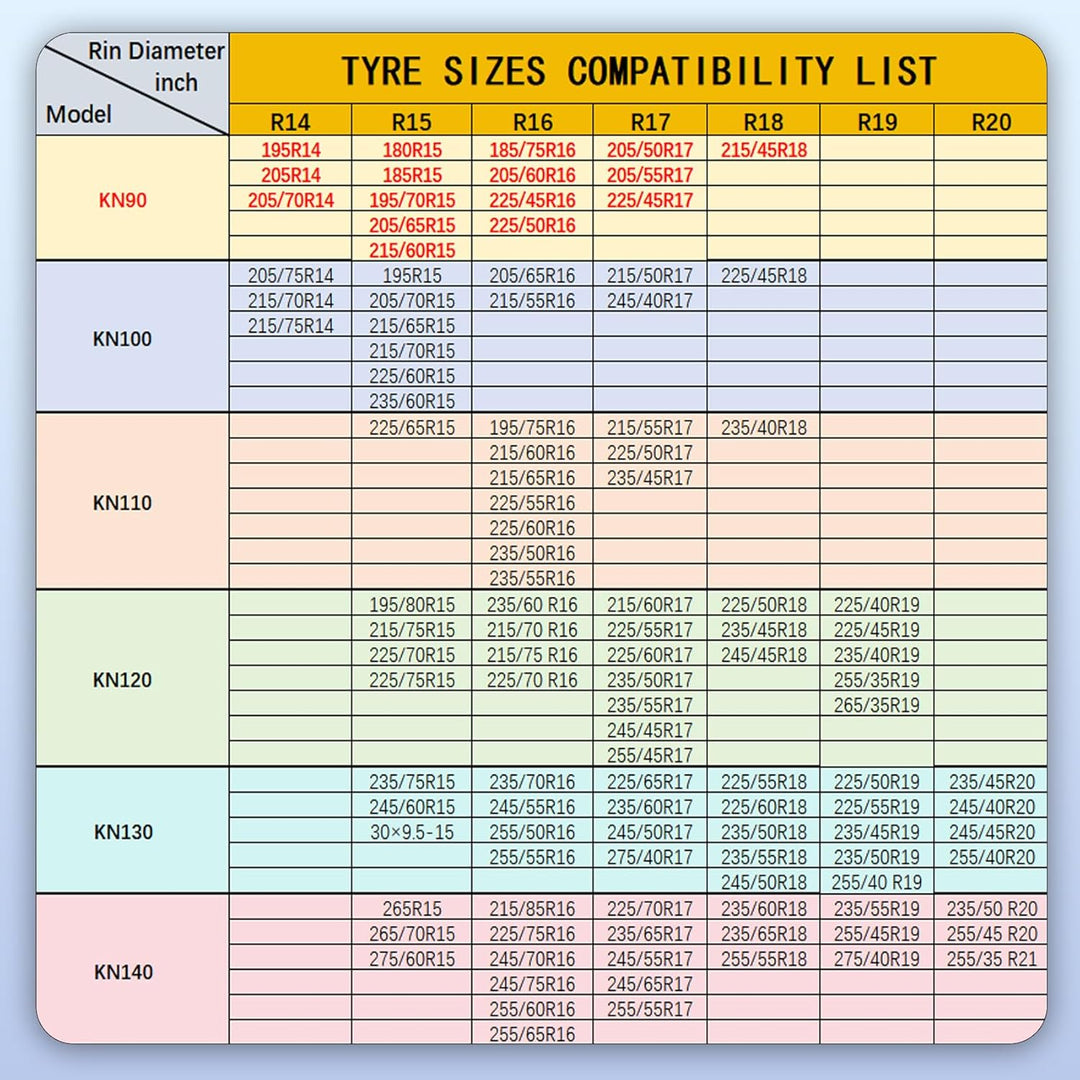 TYRE SIZES COMPATIBILITY LIST

| Rin Diameter inch / Model | R14 | R15 | R16 | R17 | R18 | R19 | R20 |
|---|---|---|---|---|---|---|---|
| KN90 | 195R14 | 180R15 | 185/75R16 | 205/50R17 | 215/45R18 | | |
| | 205R14 | 185R15 | 205/60R16 | 205/55R17 | | | |
| | 205/70R14 | 195/70R15 | 225/45R16 | 225/45R17 | | | |
| | | 205/65R15 | 225/50R16 | | | | |
| | | 215/60R15 | | | | | |
| KN100 | 205/75R14 | 195R15 | 205/65R16 | 215/50R17 | 225/45R18 | | |
| | 215/70R14 | 205/70R15 | 215/55R16 | 245/40R17 | | | |
| | 215/75R14 | 215/65R15 | | | | | |
| | | 215/70R15 | | | | | |
| | | 225/60R15 | | | | | |
| | | 235/60R15 | | | | | |
| KN110 | | 225/65R15 | 195/75R16 | 215/55R17 | 235/40R18 | | |
| | | | 215/60R16 | 225/50R17 | | | |
| | | | 215/65R16 | 235/45R17 | | | |
| | | | 225/55R16 | | | | |
| | | | 225/60R16 | | | | |
| | | | 235/50R16 | | | | |
| | | | 235/55R16 | | | | |
| KN120 | | 195/80R15 | 235/60 R16 | 215/60R17 | 225/50R18 | 225/40R19 | |
| | | 215/75R15 | 215/70 R16 | 225/55R17 | 235/45R18 | 225/45R19 | |
| | | 225/70R15 | 215/75 R16 | 225/60R17 | 245/45R18 | 235/40R19 | |
| | | 225/75R15 | 225/70 R16 | 235/50R17 | | 255/35R19 | |
| | | | | 235/55R17 | | 265/35R19 | |
| | | | | 245/45R17 | | | |
| | | | | 255/45R17 | | | |
| KN130 | | 235/75R15 | 235/70R16 | 225/65R17 | 225/55R18 | 225/50R19 | 235/45R20 |
| | | 245/60R15 | 245/55R16 | 235/60R17 | 225/60R18 | 225/55R19 | 245/40R20 |
| | | 30×9.5-15 | 255/50R16 | 245/50R17 | 235/50R18 | 235/45R19 | 245/45R20 |
| | | | 255/55R16 | 275/40R17 | 235/55R18 | 235/50R19 | 255/40R20 |
| | | | | | 245/50R18 | 255/40 R19 | |
| KN140 | | 265R15 | 215/85R16 | 225/70R17 | 235/60R18 | 235/55R19 | 235/50 R20 |
| | | 265/70R15 | 225/75R16 | 235/65R17 | 235/65R18 | 255/45R19 | 255/45 R20 |
| | | 275/60R15 | 245/70R16 | 245/55R17 | 255/55R18 | 275/40R19 | 255/35 R21 |
| | | | 245/75R16 | 245/65R17 | | | |
| | | | 255/60R16 | 255/55R17 | | | |
| | | | 255/65R16 | | | | |